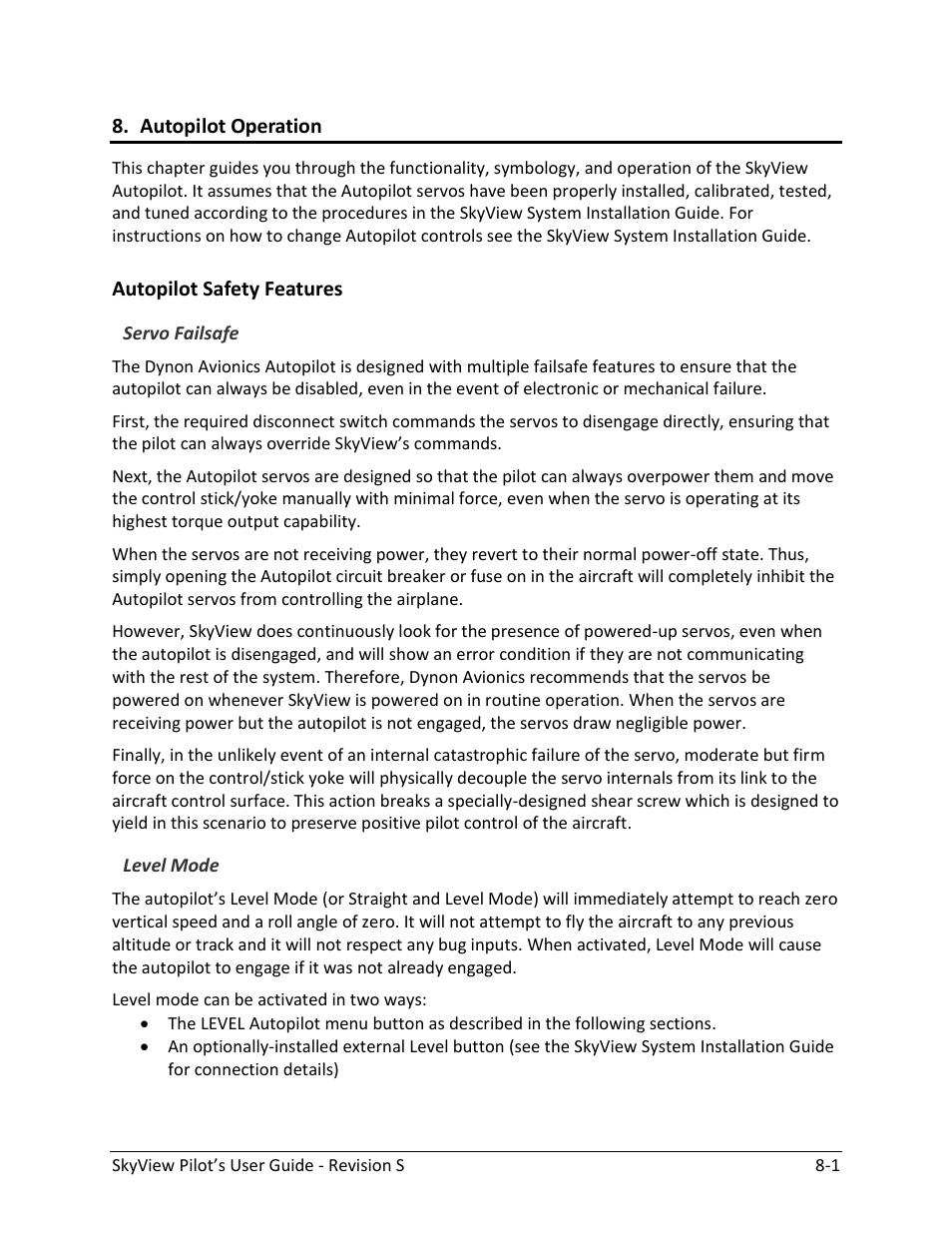 8. Autopilot Operation

This chapter guides you through the functionality, symbology, and operation of the SkyView Autopilot. It assumes that the Autopilot servos have been properly installed, calibrated, tested, and tuned according to the procedures in the SkyView System Installation Guide. For instructions on how to change Autopilot controls see the SkyView System Installation Guide.

Autopilot Safety Features

Servo Failsafe

The Dynon Avionics Autopilot is designed with multiple failsafe features to ensure that the autopilot can always be disabled, even in the event of electronic or mechanical failure.

First, the required disconnect switch commands the servos to disengage directly, ensuring that the pilot can always override SkyView's commands.

Next, the Autopilot servos are designed so that the pilot can always overpower them and move the control stick/yoke manually with minimal force, even when the servo is operating at its highest torque output capability.

When the servos are not receiving power, they revert to their normal power-off state. Thus, simply opening the Autopilot circuit breaker or fuse on in the aircraft will completely inhibit the Autopilot servos from controlling the airplane.

However, SkyView does continuously look for the presence of powered-up servos, even when the autopilot is disengaged, and will show an error condition if they are not communicating with the rest of the system. Therefore, Dynon Avionics recommends that the servos be powered on whenever SkyView is powered on in routine operation. When the servos are receiving power but the autopilot is not engaged, the servos draw negligible power.

Finally, in the unlikely event of an internal catastrophic failure of the servo, moderate but firm force on the control/stick yoke will physically decouple the servo internals from its link to the aircraft control surface. This action breaks a specially-designed shear screw which is designed to yield in this scenario to preserve positive pilot control of the aircraft.

Level Mode

The autopilot's Level Mode (or Straight and Level Mode) will immediately attempt to reach zero vertical speed and a roll angle of zero. It will not attempt to fly the aircraft to any previous altitude or track and it will not respect any bug inputs. When activated, Level Mode will cause the autopilot to engage if it was not already engaged.

Level mode can be activated in two ways:
• The LEVEL Autopilot menu button as described in the following sections.
• An optionally-installed external Level button (see the SkyView System Installation Guide for connection details)

SkyView Pilot's User Guide - Revision S 8-1